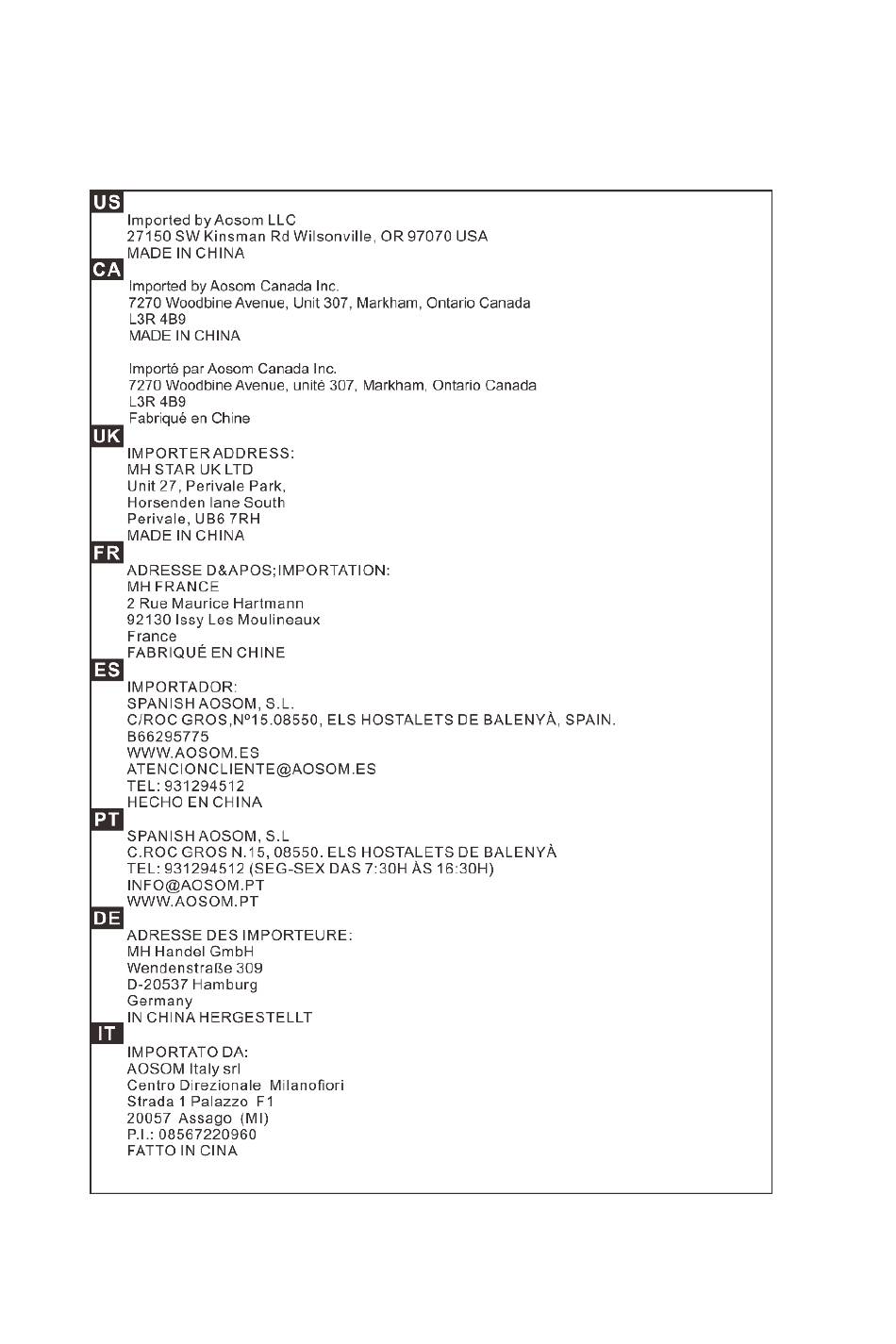 US
Imported by Aosom LLC
27150 SW Kinsman Rd Wilsonville, OR 97070 USA
MADE IN CHINA

CA
Imported by Aosom Canada Inc.
7270 Woodbine Avenue, Unit 307, Markham, Ontario Canada
L3R 4B9
MADE IN CHINA

Importé par Aosom Canada Inc.
7270 Woodbine Avenue, unité 307, Markham, Ontario Canada
L3R 4B9
Fabriqué en Chine

UK
IMPORTER ADDRESS:
MH STAR UK LTD
Unit 27, Perivale Park,
Horsenden lane South
Perivale, UB6 7RH
MADE IN CHINA

FR
ADRESSE D&APOS;IMPORTATION:
MH FRANCE
2 Rue Maurice Hartmann
92130 Issy Les Moulineaux
France
FABRIQUÉ EN CHINE

ES
IMPORTADOR:
SPANISH AOSOM, S.L.
C/ROC GROS,Nº15.08550, ELS HOSTALETS DE BALENYÀ, SPAIN.
B66295775
WWW.AOSOM.ES
ATENCIONCLIENTE@AOSOM.ES
TEL: 931294512
HECHO EN CHINA

PT
SPANISH AOSOM, S.L
C.ROC GROS N.15, 08550. ELS HOSTALETS DE BALENYÀ
TEL: 931294512 (SEG-SEX DAS 7:30H ÀS 16:30H)
INFO@AOSOM.PT
WWW.AOSOM.PT

DE
ADRESSE DES IMPORTEURE:
MH Handel GmbH
Wendenstraße 309
D-20537 Hamburg
Germany
IN CHINA HERGESTELLT

IT
IMPORTATO DA:
AOSOM Italy srl
Centro Direzionale Milanofiori
Strada 1 Palazzo F1
20057 Assago (MI)
P.I.: 08567220960
FATTO IN CINA